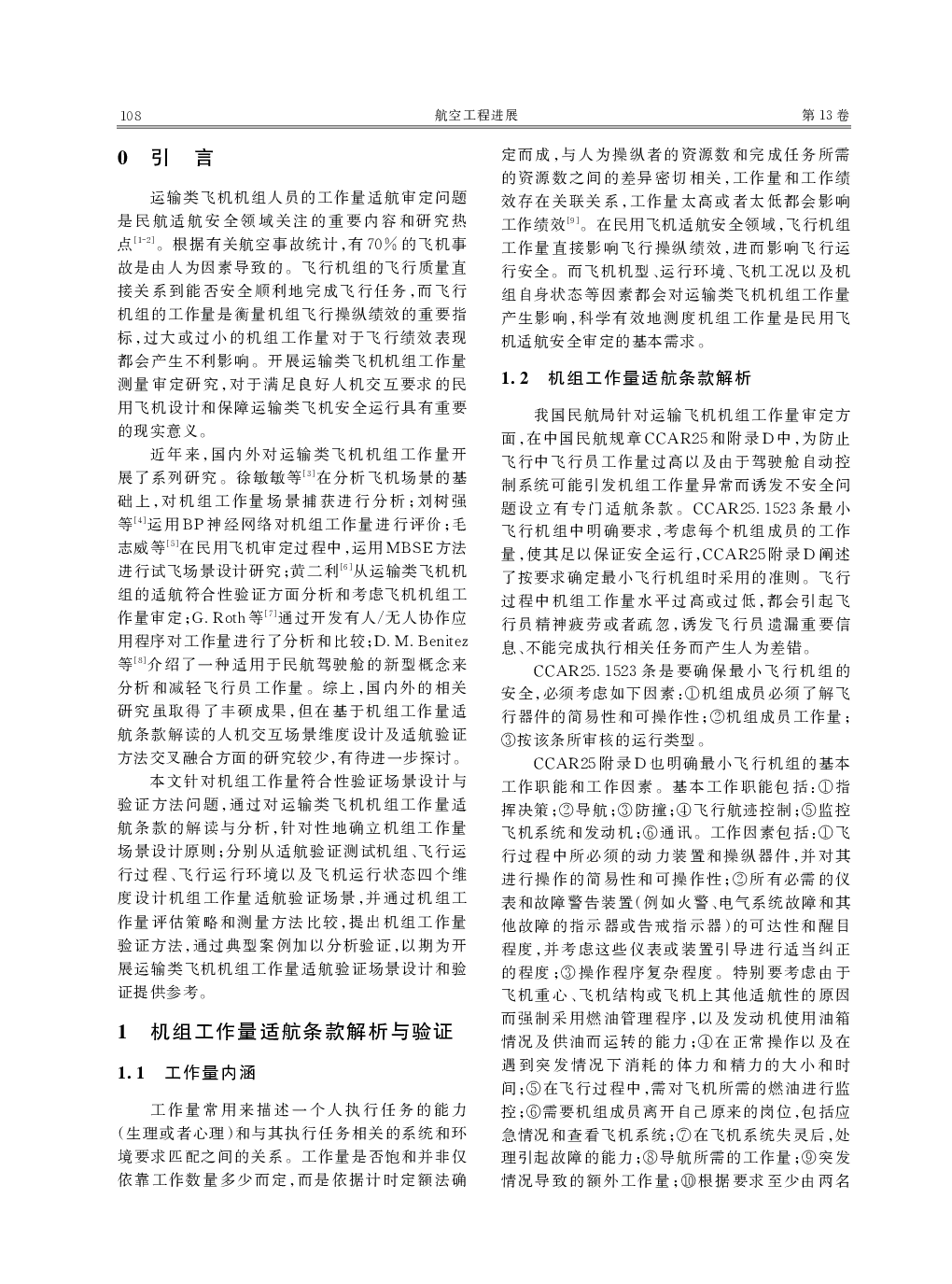 108　　　　航空工程进展　　　　第13卷

0　引　言

运输类飞机机组人员的工作量适航审定问题是民航适航安全领域关注的重要内容和研究热点$^{[1-2]}$。根据有关航空事故统计，有70%的飞机事故是由人为因素导致的。飞行机组的飞行质量直接关系到能否安全顺利地完成飞行任务，而飞行机组的工作量是衡量机组飞行操纵绩效的重要指标，过大或过小的机组工作量对于飞行绩效表现都会产生不利影响。开展运输类飞机机组工作量测量审定研究，对于满足良好人机交互要求的民用飞机设计和保障运输类飞机安全运行具有重要的现实意义。

近年来，国内外对运输类飞机机组工作量开展了系列研究。徐敏敏等$^{[3]}$在分析飞机场景的基础上，对机组工作量场景捕获进行分析；刘树强等$^{[4]}$运用BP神经网络对机组工作量进行评价；毛志威等$^{[5]}$在民用飞机审定过程中，运用MBSE方法进行试飞场景设计研究；黄二利$^{[6]}$从运输类飞机机组的适航符合性验证方面分析和考虑飞机机组工作量审定；G. Roth等$^{[7]}$通过开发有人/无人协作应用程序对工作量进行了分析和比较；D. M. Benitez等$^{[8]}$介绍了一种适用于民航驾驶舱的新型概念来分析和减轻飞行员工作量。综上，国内外的相关研究虽取得了丰硕成果，但在基于机组工作量适航条款解读的人机交互场景维度设计及适航验证方法交叉融合方面的研究较少，有待进一步探讨。

本文针对机组工作量符合性验证场景设计与验证方法问题，通过对运输类飞机机组工作量适航条款的解读与分析，针对性地确立机组工作量场景设计原则；分别从适航验证测试机组、飞行运行过程、飞行运行环境以及飞机运行状态四个维度设计机组工作量适航验证场景，并通过机组工作量评估策略和测量方法比较，提出机组工作量验证方法，通过典型案例加以分析验证，以期为开展运输类飞机机组工作量适航验证场景设计和验证提供参考。

1　机组工作量适航条款解析与验证

1.1　工作量内涵

工作量常用来描述一个人执行任务的能力（生理或者心理）和与其执行任务相关的系统和环境要求匹配之间的关系。工作量是否饱和并非仅依靠工作数量多少而定，而是依据计时定额法确定而成，与人为操纵者的资源数和完成任务所需的资源数之间的差异密切相关，工作量和工作绩效存在关联关系，工作量太高或者太低都会影响工作绩效$^{[9]}$。在民用飞机适航安全领域，飞行机组工作量直接影响飞行操纵绩效，进而影响飞行运行安全。而飞机机型、运行环境、飞机工况以及机组自身状态等因素都会对运输类飞机机组工作量产生影响，科学有效地测度机组工作量是民用飞机适航安全审定的基本需求。

1.2　机组工作量适航条款解析

我国民航局针对运输飞机机组工作量审定方面，在中国民航规章CCAR25和附录D中，为防止飞行中飞行员工作量过高以及由于驾驶舱自动控制系统可能引发机组工作量异常而诱发不安全问题设立有专门适航条款。CCAR25.1523条最小飞行机组中明确要求，考虑每个机组成员的工作量，使其足以保证安全运行，CCAR25附录D阐述了按要求确定最小飞行机组时采用的准则。飞行过程中机组工作量水平过高或过低，都会引起飞行员精神疲劳或者疏忽，诱发飞行员遗漏重要信息、不能完成执行相关任务而产生人为差错。

CCAR25.1523条是要确保最小飞行机组的安全，必须考虑如下因素：①机组成员必须了解飞行器件的简易性和可操作性；②机组成员工作量；③按该条所审核的运行类型。

CCAR25附录D也明确最小飞行机组的基本工作职能和工作因素。基本工作职能包括：①指挥决策；②导航；③防撞；④飞行航迹控制；⑤监控飞机系统和发动机；⑥通讯。工作因素包括：①飞行过程中所必须的动力装置和操纵器件，并对其进行操作的简易性和可操作性；②所有必需的仪表和故障警告装置（例如火警、电气系统故障和其他故障的指示器或告戒指示器）的可达性和醒目程度，并考虑这些仪表或装置引导进行适当纠正的程度；③操作程序复杂程度。特别要考虑由于飞机重心、飞机结构或飞机上其他适航性的原因而强制采用燃油管理程序，以及发动机使用油箱情况及供油而运转的能力；④在正常操作以及在遇到突发情况下消耗的体力和精力的大小和时间；⑤在飞行过程中，需对飞机所需的燃油进行监控；⑥需要机组成员离开自己原来的岗位，包括应急情况和查看飞机系统；⑦在飞机系统失灵后，处理引起故障的能力；⑧导航所需的工作量；⑨突发情况导致的额外工作量；⑩根据要求至少由两名